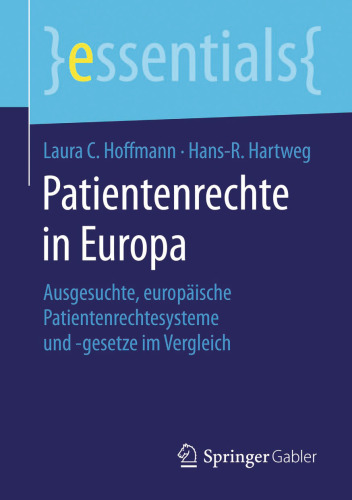 }essentials{

Laura C. Hoffmann · Hans-R. Hartweg

Patientenrechte in Europa

Ausgesuchte, europäische Patientenrechtesysteme und -gesetze im Vergleich

Springer Gabler